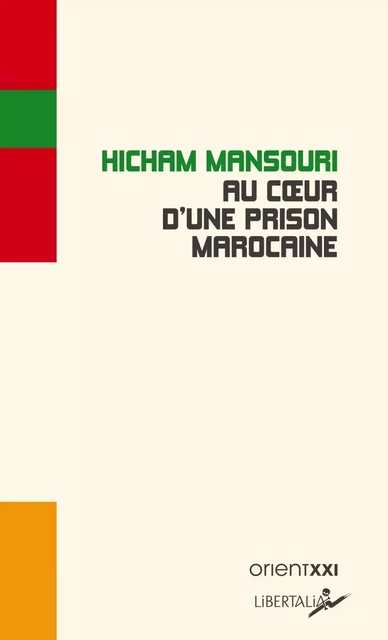 HICHAM MANSOURI
AU CŒUR D'UNE PRISON MAROCAINE

orientXXI

LiBERTALiA